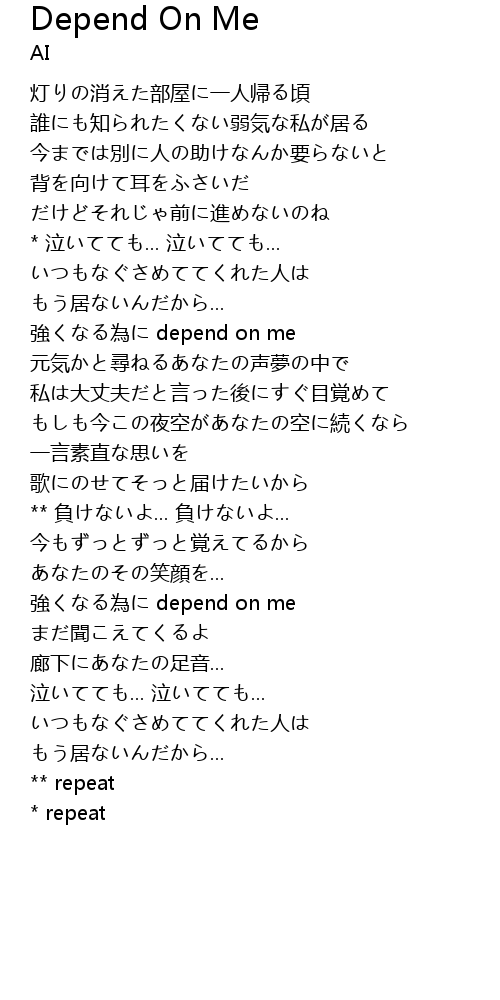 Depend On Me
AI

灯りの消えた部屋に一人帰る頃
誰にも知られたくない弱気な私が居る
今までは別に人の助けなんか要らないと
背を向けて耳をふさいだ
だけどそれじゃ前に進めないのね
* 泣いてても... 泣いてても...
いつもなぐさめててくれた人は
もう居ないんだから...
強くなる為に depend on me
元気かと尋ねるあなたの声夢の中で
私は大丈夫だと言った後にすぐ目覚めて
もしも今この夜空があなたの空に続くなら
一言素直な思いを
歌にのせてそっと届けたいから
** 負けないよ... 負けないよ...
今もずっとずっと覚えてるから
あなたのその笑顔を...
強くなる為に depend on me
まだ聞こえてくるよ
廊下にあなたの足音...
泣いてても... 泣いてても...
いつもなぐさめててくれた人は
もう居ないんだから...
** repeat
* repeat